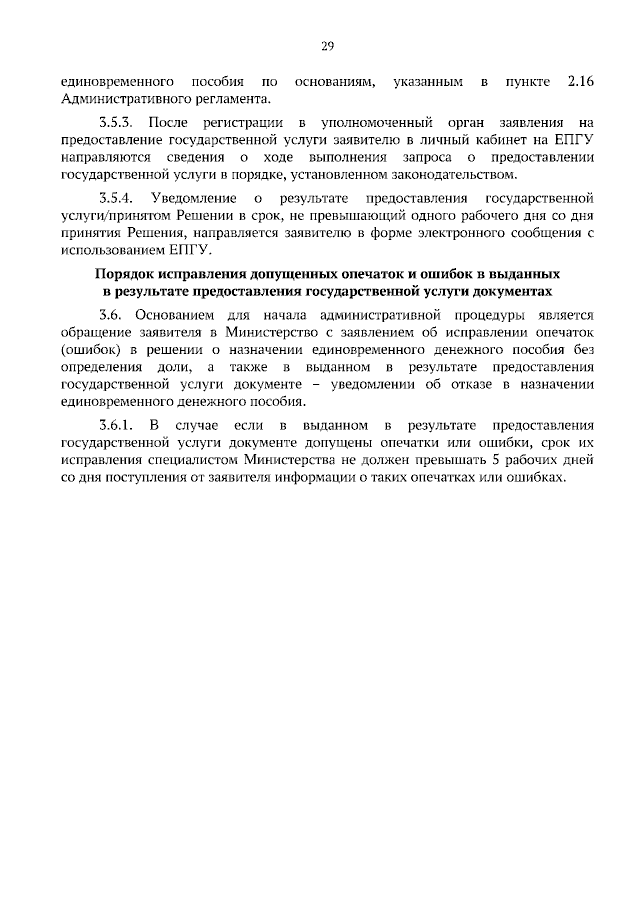 29

единовременного пособия по основаниям, указанным в пункте 2.16 Административного регламента.

3.5.3. После регистрации в уполномоченный орган заявления на предоставление государственной услуги заявителю в личный кабинет на ЕПГУ направляются сведения о ходе выполнения запроса о предоставлении государственной услуги в порядке, установленном законодательством.

3.5.4. Уведомление о результате предоставления государственной услуги/принятом Решении в срок, не превышающий одного рабочего дня со дня принятия Решения, направляется заявителю в форме электронного сообщения с использованием ЕПГУ.

Порядок исправления допущенных опечаток и ошибок в выданных в результате предоставления государственной услуги документах

3.6. Основанием для начала административной процедуры является обращение заявителя в Министерство с заявлением об исправлении опечаток (ошибок) в решении о назначении единовременного денежного пособия без определения доли, а также в выданном в результате предоставления государственной услуги документе – уведомлении об отказе в назначении единовременного денежного пособия.

3.6.1. В случае если в выданном в результате предоставления государственной услуги документе допущены опечатки или ошибки, срок их исправления специалистом Министерства не должен превышать 5 рабочих дней со дня поступления от заявителя информации о таких опечатках или ошибках.